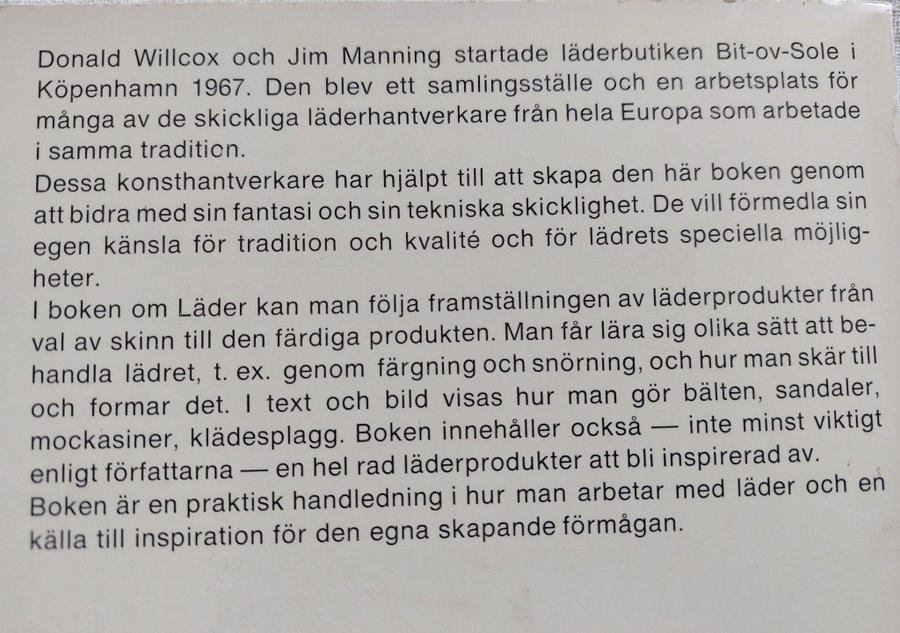 Donald Willcox och Jim Manning startade läderbutiken Bit-ov-Sole i Köpenhamn 1967. Den blev ett samlingsställe och en arbetsplats för många av de skickliga läderhantverkare från hela Europa som arbetade i samma tradition.
Dessa konsthantverkare har hjälpt till att skapa den här boken genom att bidra med sin fantasi och sin tekniska skicklighet. De vill förmedla sin egen känsla för tradition och kvalité och för lädrets speciella möjligheter.
I boken om Läder kan man följa framställningen av läderprodukter från val av skinn till den färdiga produkten. Man får lära sig olika sätt att behandla lädret, t. ex. genom färgning och snörning, och hur man skär till och formar det. I text och bild visas hur man gör bälten, sandaler, mockasiner, klädesplagg. Boken innehåller också — inte minst viktigt enligt författarna — en hel rad läderprodukter att bli inspirerad av.
Boken är en praktisk handledning i hur man arbetar med läder och en källa till inspiration för den egna skapande förmågan.